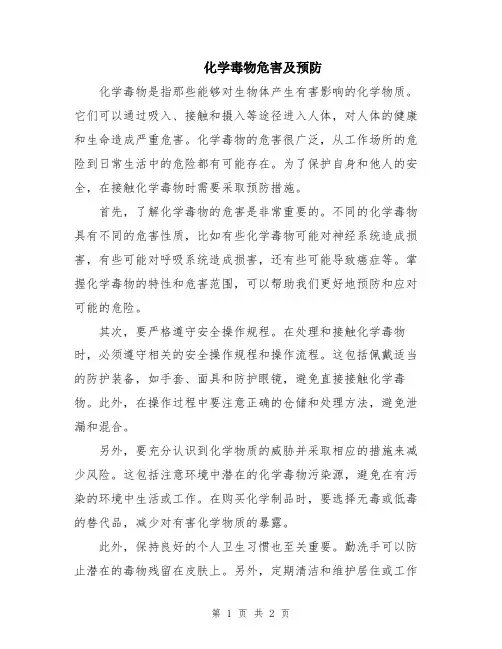 化学毒物危害及预防

化学毒物是指那些能够对生物体产生有害影响的化学物质。它们可以通过吸入、接触和摄入等途径进入人体，对人体的健康和生命造成严重危害。化学毒物的危害很广泛，从工作场所的危险到日常生活中的危险都有可能存在。为了保护自身和他人的安全，在接触化学毒物时需要采取预防措施。

首先，了解化学毒物的危害是非常重要的。不同的化学毒物具有不同的危害性质，比如有些化学毒物可能对神经系统造成损害，有些可能对呼吸系统造成损害，还有些可能导致癌症等。掌握化学毒物的特性和危害范围，可以帮助我们更好地预防和应对可能的危险。

其次，要严格遵守安全操作规程。在处理和接触化学毒物时，必须遵守相关的安全操作规程和操作流程。这包括佩戴适当的防护装备，如手套、面具和防护眼镜，避免直接接触化学毒物。此外，在操作过程中要注意正确的仓储和处理方法，避免泄漏和混合。

另外，要充分认识到化学物质的威胁并采取相应的措施来减少风险。这包括注意环境中潜在的化学毒物污染源，避免在有污染的环境中生活或工作。在购买化学制品时，要选择无毒或低毒的替代品，减少对有害化学物质的暴露。

此外，保持良好的个人卫生习惯也至关重要。勤洗手可以防止潜在的毒物残留在皮肤上。另外，定期清洁和维护居住或工作

第 1 页 共 2 页